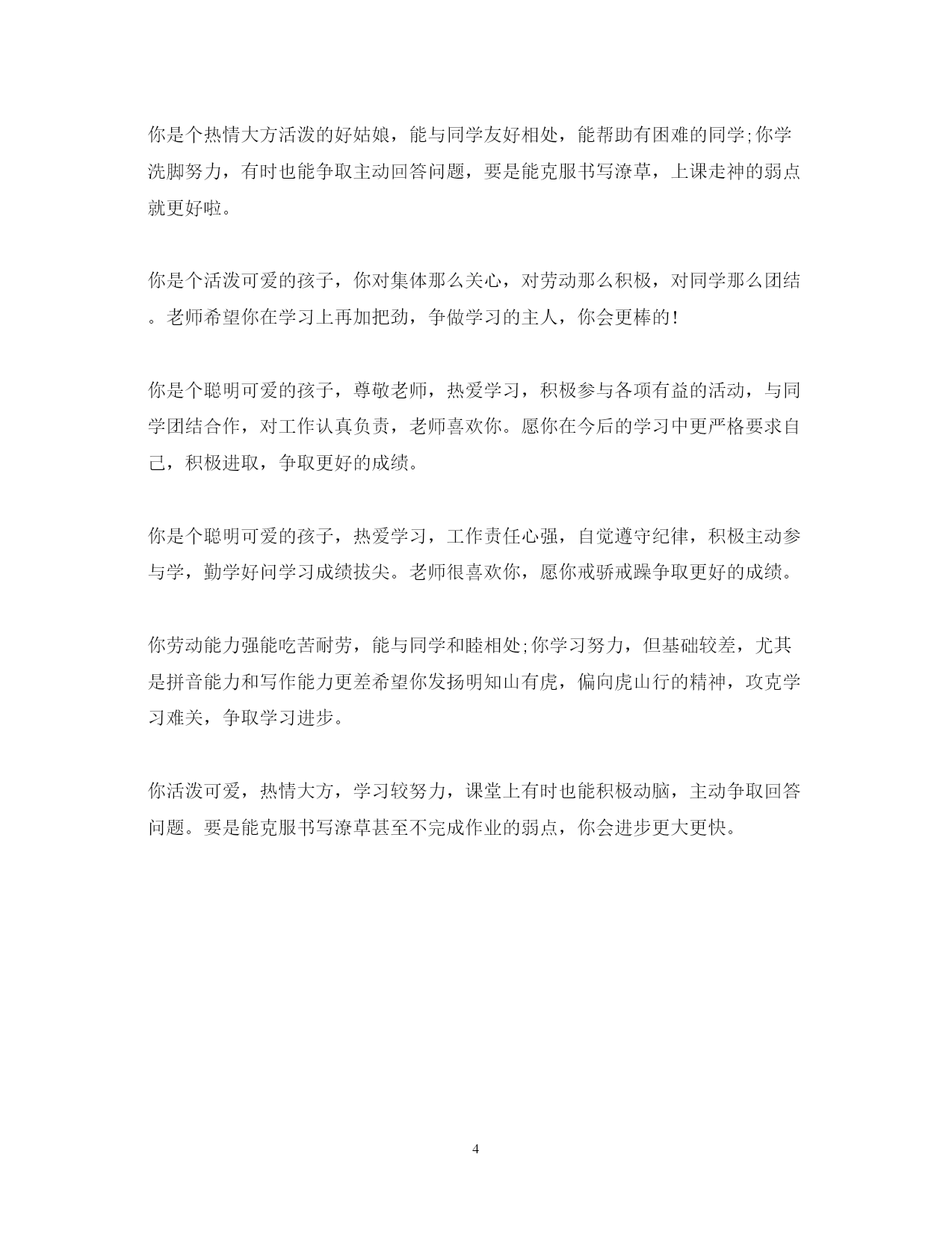 你是个热情大方活泼的好姑娘，能与同学友好相处，能帮助有困难的同学;你学洗脚努力，有时也能争取主动回答问题，要是能克服书写潦草，上课走神的弱点就更好啦。

你是个活泼可爱的孩子，你对集体那么关心，对劳动那么积极，对同学那么团结。老师希望你在学习上再加把劲，争做学习的主人，你会更棒的!

你是个聪明可爱的孩子，尊敬老师，热爱学习，积极参与各项有益的活动，与同学团结合作，对工作认真负责，老师喜欢你。愿你在今后的学习中更严格要求自己，积极进取，争取更好的成绩。

你是个聪明可爱的孩子，热爱学习，工作责任心强，自觉遵守纪律，积极主动参与学，勤学好问学习成绩拔尖。老师很喜欢你，愿你戒骄戒躁争取更好的成绩。

你劳动能力强能吃苦耐劳，能与同学和睦相处;你学习努力，但基础较差，尤其是拼音能力和写作能力更差希望你发扬明知山有虎，偏向虎山行的精神，攻克学习难关，争取学习进步。

你活泼可爱，热情大方，学习较努力，课堂上有时也能积极动脑，主动争取回答问题。要是能克服书写潦草甚至不完成作业的弱点，你会进步更大更快。

4